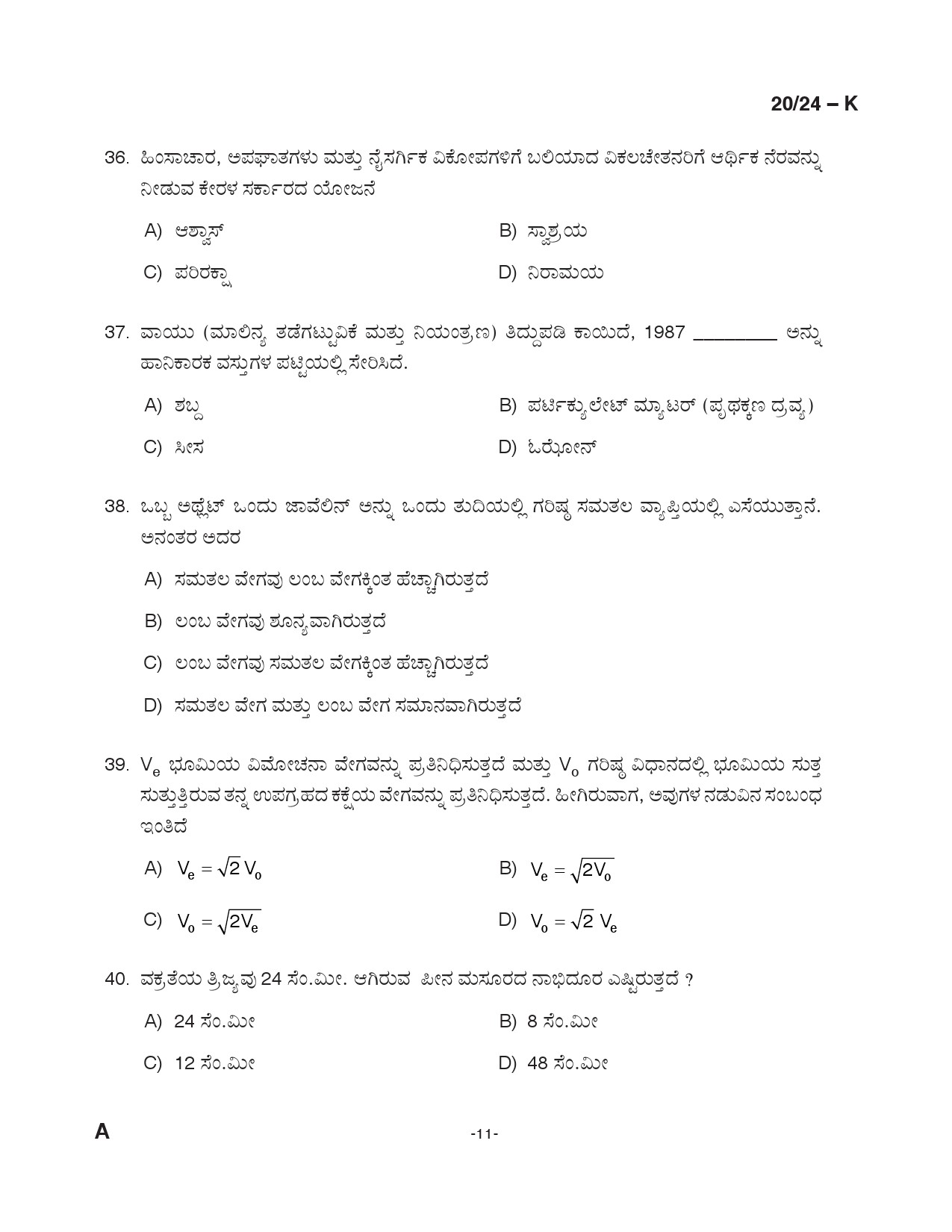 20/24 – K

36. ಹಿಂಸಾಚಾರ, ಅಪಘಾತಗಳು ಮತ್ತು ನೈಸರ್ಗಿಕ ವಿಕೋಪಗಳಿಗೆ ಬಲಿಯಾದ ವಿಕಲಚೇತನರಿಗೆ ಆರ್ಥಿಕ ನೆರವನ್ನು ನೀಡುವ ಕೇರಳ ಸರ್ಕಾರದ ಯೋಜನೆ

A) ಆಶ್ವಾಸ್
B) ಸ್ವಾಶ್ರಯ
C) ಪರಿರಕ್ಷಾ
D) ನಿರಾಮಯ

37. ವಾಯು (ಮಾಲಿನ್ಯ ತಡೆಗಟ್ಟುವಿಕೆ ಮತ್ತು ನಿಯಂತ್ರಣ) ತಿದ್ದುಪಡಿ ಕಾಯಿದೆ, 1987 _________ ಅನ್ನು ಹಾನಿಕಾರಕ ವಸ್ತುಗಳ ಪಟ್ಟಿಯಲ್ಲಿ ಸೇರಿಸಿದೆ.

A) ಶಬ್ದ
B) ಪರ್ಟಿಕ್ಯುಲೇಟ್ ಮ್ಯಾಟರ್ (ಪೃಥಕ್ಕಣ ದ್ರವ್ಯ)
C) ಸೀಸ
D) ಓಝೋನ್

38. ಒಬ್ಬ ಅಥ್ಲೆಟ್ ಒಂದು ಜಾವೆಲಿನ್ ಅನ್ನು ಒಂದು ತುದಿಯಲ್ಲಿ ಗರಿಷ್ಠ ಸಮತಲ ವ್ಯಾಪ್ತಿಯಲ್ಲಿ ಎಸೆಯುತ್ತಾನೆ. ಅನಂತರ ಅದರ

A) ಸಮತಲ ವೇಗವು ಲಂಬ ವೇಗಕ್ಕಿಂತ ಹೆಚ್ಚಾಗಿರುತ್ತದೆ
B) ಲಂಬ ವೇಗವು ಶೂನ್ಯವಾಗಿರುತ್ತದೆ
C) ಲಂಬ ವೇಗವು ಸಮತಲ ವೇಗಕ್ಕಿಂತ ಹೆಚ್ಚಾಗಿರುತ್ತದೆ
D) ಸಮತಲ ವೇಗ ಮತ್ತು ಲಂಬ ವೇಗ ಸಮಾನವಾಗಿರುತ್ತದೆ

39. $V_e$ ಭೂಮಿಯ ವಿಮೋಚನಾ ವೇಗವನ್ನು ಪ್ರತಿನಿಧಿಸುತ್ತದೆ ಮತ್ತು $V_o$ ಗರಿಷ್ಠ ವಿಧಾನದಲ್ಲಿ ಭೂಮಿಯ ಸುತ್ತ ಸುತ್ತುತ್ತಿರುವ ತನ್ನ ಉಪಗ್ರಹದ ಕಕ್ಷೆಯ ವೇಗವನ್ನು ಪ್ರತಿನಿಧಿಸುತ್ತದೆ. ಹೀಗಿರುವಾಗ, ಅವುಗಳ ನಡುವಿನ ಸಂಬಂಧ ಇಂತಿದೆ

A) $V_e = \sqrt{2}\, V_o$
B) $V_e = \sqrt{2V_o}$
C) $V_o = \sqrt{2V_e}$
D) $V_o = \sqrt{2}\, V_e$

40. ವಕ್ರತೆಯ ತ್ರಿಜ್ಯವು 24 ಸೆಂ.ಮೀ. ಆಗಿರುವ ಪೀನ ಮಸೂರದ ನಾಭಿದೂರ ಎಷ್ಟಿರುತ್ತದೆ ?

A) 24 ಸೆಂ.ಮೀ
B) 8 ಸೆಂ.ಮೀ
C) 12 ಸೆಂ.ಮೀ
D) 48 ಸೆಂ.ಮೀ

A

-11-